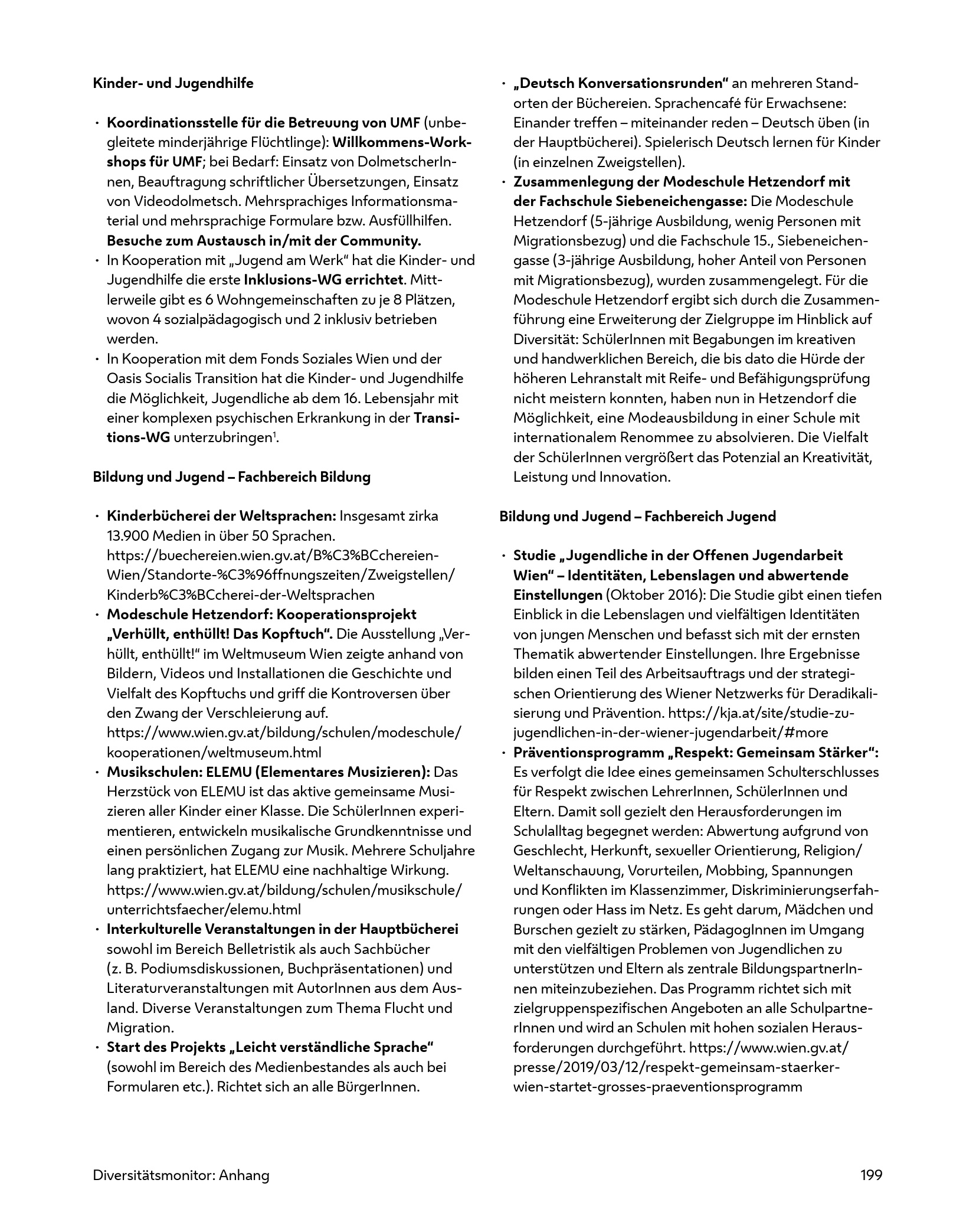 Kinder- und Jugendhilfe

· Koordinationsstelle für die Betreuung von UMF (unbegleitete minderjährige Flüchtlinge): Willkommens-Workshops für UMF; bei Bedarf: Einsatz von DolmetscherInnen, Beauftragung schriftlicher Übersetzungen, Einsatz von Videodolmetsch. Mehrsprachiges Informationsmaterial und mehrsprachige Formulare bzw. Ausfüllhilfen. Besuche zum Austausch in/mit der Community.
· In Kooperation mit „Jugend am Werk" hat die Kinder- und Jugendhilfe die erste Inklusions-WG errichtet. Mittlerweile gibt es 6 Wohngemeinschaften zu je 8 Plätzen, wovon 4 sozialpädagogisch und 2 inklusiv betrieben werden.
· In Kooperation mit dem Fonds Soziales Wien und der Oasis Socialis Transition hat die Kinder- und Jugendhilfe die Möglichkeit, Jugendliche ab dem 16. Lebensjahr mit einer komplexen psychischen Erkrankung in der Transitions-WG unterzubringen$^1$.

Bildung und Jugend – Fachbereich Bildung

· Kinderbücherei der Weltsprachen: Insgesamt zirka 13.900 Medien in über 50 Sprachen. https://buechereien.wien.gv.at/B%C3%BCchereien-Wien/Standorte-%C3%96ffnungszeiten/Zweigstellen/Kinderb%C3%BCcherei-der-Weltsprachen
· Modeschule Hetzendorf: Kooperationsprojekt „Verhüllt, enthüllt! Das Kopftuch". Die Ausstellung „Verhüllt, enthüllt!" im Weltmuseum Wien zeigte anhand von Bildern, Videos und Installationen die Geschichte und Vielfalt des Kopftuchs und griff die Kontroversen über den Zwang der Verschleierung auf. https://www.wien.gv.at/bildung/schulen/modeschule/kooperationen/weltmuseum.html
· Musikschulen: ELEMU (Elementares Musizieren): Das Herzstück von ELEMU ist das aktive gemeinsame Musizieren aller Kinder einer Klasse. Die SchülerInnen experimentieren, entwickeln musikalische Grundkenntnisse und einen persönlichen Zugang zur Musik. Mehrere Schuljahre lang praktiziert, hat ELEMU eine nachhaltige Wirkung. https://www.wien.gv.at/bildung/schulen/musikschule/unterrichtsfaecher/elemu.html
· Interkulturelle Veranstaltungen in der Hauptbücherei sowohl im Bereich Belletristik als auch Sachbücher (z. B. Podiumsdiskussionen, Buchpräsentationen) und Literaturveranstaltungen mit AutorInnen aus dem Ausland. Diverse Veranstaltungen zum Thema Flucht und Migration.
· Start des Projekts „Leicht verständliche Sprache" (sowohl im Bereich des Medienbestandes als auch bei Formularen etc.). Richtet sich an alle BürgerInnen.
· „Deutsch Konversationsrunden" an mehreren Standorten der Büchereien. Sprachencafé für Erwachsene: Einander treffen – miteinander reden – Deutsch üben (in der Hauptbücherei). Spielerisch Deutsch lernen für Kinder (in einzelnen Zweigstellen).
· Zusammenlegung der Modeschule Hetzendorf mit der Fachschule Siebeneichengasse: Die Modeschule Hetzendorf (5-jährige Ausbildung, wenig Personen mit Migrationsbezug) und die Fachschule 15., Siebeneichengasse (3-jährige Ausbildung, hoher Anteil von Personen mit Migrationsbezug), wurden zusammengelegt. Für die Modeschule Hetzendorf ergibt sich durch die Zusammenführung eine Erweiterung der Zielgruppe im Hinblick auf Diversität: SchülerInnen mit Begabungen im kreativen und handwerklichen Bereich, die bis dato die Hürde der höheren Lehranstalt mit Reife- und Befähigungsprüfung nicht meistern konnten, haben nun in Hetzendorf die Möglichkeit, eine Modeausbildung in einer Schule mit internationalem Renommee zu absolvieren. Die Vielfalt der SchülerInnen vergrößert das Potenzial an Kreativität, Leistung und Innovation.

Bildung und Jugend – Fachbereich Jugend

· Studie „Jugendliche in der Offenen Jugendarbeit Wien" – Identitäten, Lebenslagen und abwertende Einstellungen (Oktober 2016): Die Studie gibt einen tiefen Einblick in die Lebenslagen und vielfältigen Identitäten von jungen Menschen und befasst sich mit der ernsten Thematik abwertender Einstellungen. Ihre Ergebnisse bilden einen Teil des Arbeitsauftrags und der strategischen Orientierung des Wiener Netzwerks für Deradikalisierung und Prävention. https://kja.at/site/studie-zu-jugendlichen-in-der-wiener-jugendarbeit/#more
· Präventionsprogramm „Respekt: Gemeinsam Stärker": Es verfolgt die Idee eines gemeinsamen Schulterschlusses für Respekt zwischen LehrerInnen, SchülerInnen und Eltern. Damit soll gezielt den Herausforderungen im Schulalltag begegnet werden: Abwertung aufgrund von Geschlecht, Herkunft, sexueller Orientierung, Religion/Weltanschauung, Vorurteilen, Mobbing, Spannungen und Konflikten im Klassenzimmer, Diskriminierungserfahrungen oder Hass im Netz. Es geht darum, Mädchen und Burschen gezielt zu stärken, PädagogInnen im Umgang mit den vielfältigen Problemen von Jugendlichen zu unterstützen und Eltern als zentrale BildungspartnerInnen miteinzubeziehen. Das Programm richtet sich mit zielgruppenspezifischen Angeboten an alle SchulpartnerInnen und wird an Schulen mit hohen sozialen Herausforderungen durchgeführt. https://www.wien.gv.at/presse/2019/03/12/respekt-gemeinsam-staerker-wien-startet-grosses-praeventionsprogramm

Diversitätsmonitor: Anhang 199